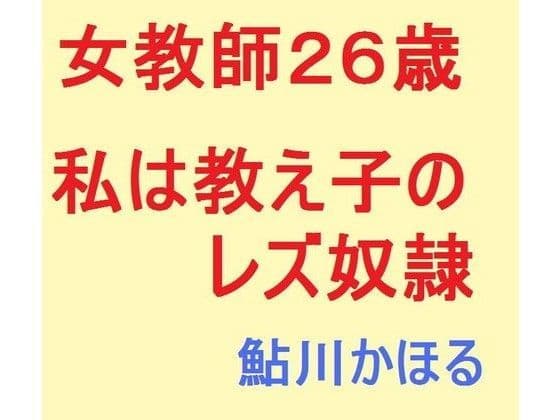 女教師26歳

私は教え子の
レズ奴隷

鮎川かほる